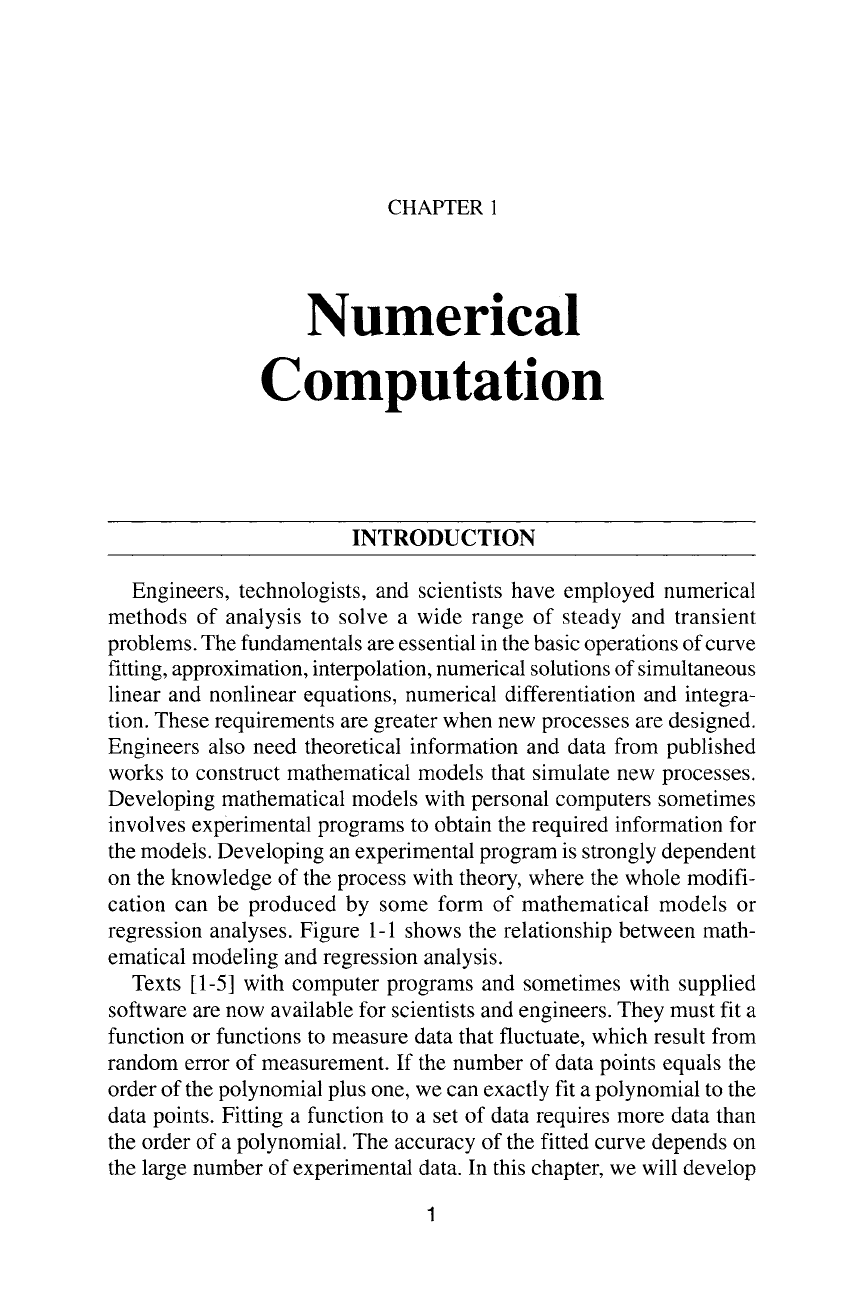 CHAPTER 1

Numerical Computation

INTRODUCTION

Engineers, technologists, and scientists have employed numerical methods of analysis to solve a wide range of steady and transient problems. The fundamentals are essential in the basic operations of curve fitting, approximation, interpolation, numerical solutions of simultaneous linear and nonlinear equations, numerical differentiation and integration. These requirements are greater when new processes are designed. Engineers also need theoretical information and data from published works to construct mathematical models that simulate new processes. Developing mathematical models with personal computers sometimes involves experimental programs to obtain the required information for the models. Developing an experimental program is strongly dependent on the knowledge of the process with theory, where the whole modification can be produced by some form of mathematical models or regression analyses. Figure 1-1 shows the relationship between mathematical modeling and regression analysis.

Texts [1-5] with computer programs and sometimes with supplied software are now available for scientists and engineers. They must fit a function or functions to measure data that fluctuate, which result from random error of measurement. If the number of data points equals the order of the polynomial plus one, we can exactly fit a polynomial to the data points. Fitting a function to a set of data requires more data than the order of a polynomial. The accuracy of the fitted curve depends on the large number of experimental data. In this chapter, we will develop

1